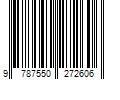 9 787550 272606